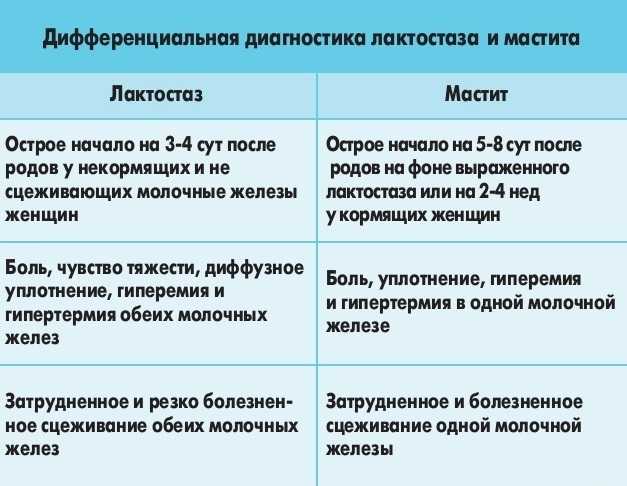 Дифференциальная диагностика лактостаза и мастита

| Лактостаз | Мастит |
|---|---|
| Острое начало на 3-4 сут после родов у некормящих и не сцеживающих молочные железы женщин | Острое начало на 5-8 сут после родов на фоне выраженного лактостаза или на 2-4 нед у кормящих женщин |
| Боль, чувство тяжести, диффузное уплотнение, гиперемия и гипертермия обеих молочных желез | Боль, уплотнение, гиперемия и гипертермия в одной молочной железе |
| Затрудненное и резко болезненное сцеживание обеих молочных желез | Затрудненное и болезненное сцеживание одной молочной железы |